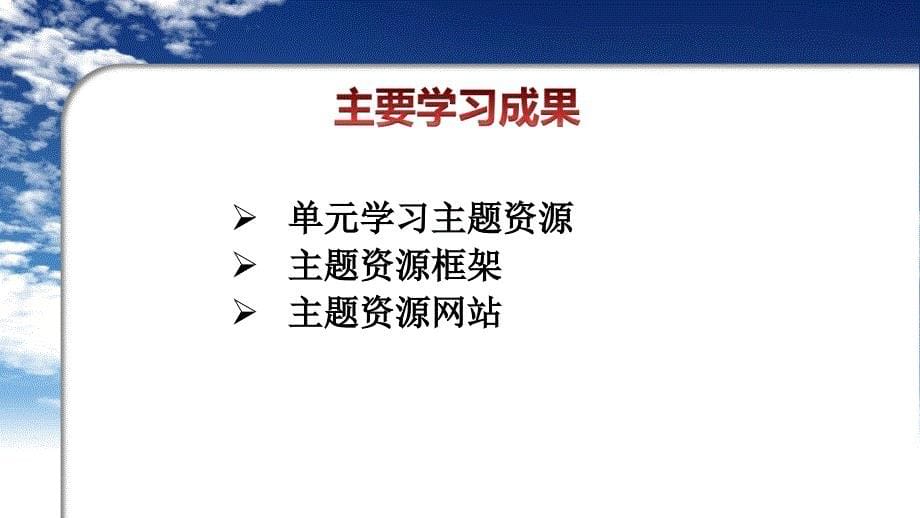 主要学习成果

➢ 单元学习主题资源
➢ 主题资源框架
➢ 主题资源网站